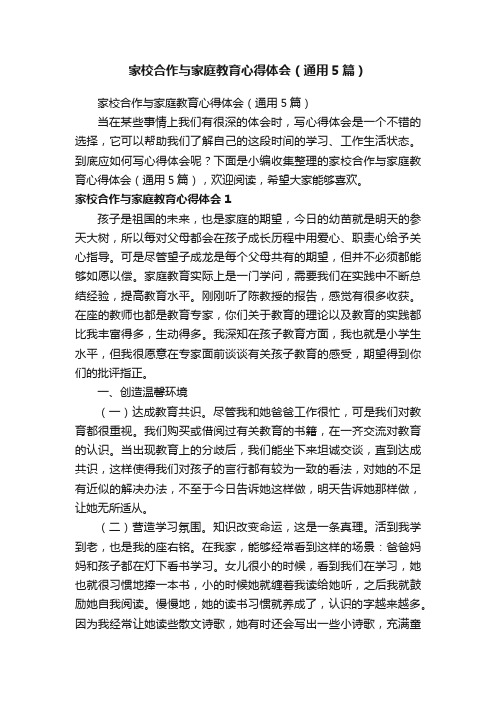 家校合作与家庭教育心得体会（通用5篇）

家校合作与家庭教育心得体会（通用5篇）

当在某些事情上我们有很深的体会时，写心得体会是一个不错的选择，它可以帮助我们了解自己的这段时间的学习、工作生活状态。到底应如何写心得体会呢？下面是小编收集整理的家校合作与家庭教育心得体会（通用5篇），欢迎阅读，希望大家能够喜欢。

家校合作与家庭教育心得体会1

孩子是祖国的未来，也是家庭的期望，今日的幼苗就是明天的参天大树，所以每对父母都会在孩子成长历程中用爱心、职责心给予关心指导。可是尽管望子成龙是每个父母共有的期望，但并不必须都能够如愿以偿。家庭教育实际上是一门学问，需要我们在实践中不断总结经验，提高教育水平。刚刚听了陈教授的报告，感觉有很多收获。在座的教师也都是教育专家，你们关于教育的理论以及教育的实践都比我丰富得多，生动得多。我深知在孩子教育方面，我也就是小学生水平，但我很愿意在专家面前谈谈有关孩子教育的感受，期望得到你们的批评指正。

一、创造温馨环境

（一）达成教育共识。尽管我和她爸爸工作很忙，可是我们对教育都很重视。我们购买或借阅过有关教育的书籍，在一齐交流对教育的认识。当出现教育上的分歧后，我们能坐下来坦诚交谈，直到达成共识，这样使得我们对孩子的言行都有较为一致的看法，对她的不足有近似的解决办法，不至于今日告诉她这样做，明天告诉她那样做，让她无所适从。

（二）营造学习氛围。知识改变命运，这是一条真理。活到我学到老，也是我的座右铭。在我家，能够经常看到这样的场景：爸爸妈妈和孩子都在灯下看书学习。女儿很小的时候，看到我们在学习，她也就很习惯地捧一本书，小的时候她就缠着我读给她听，之后我就鼓励她自我阅读。慢慢地，她的读书习惯就养成了，认识的字越来越多。因为我经常让她读些散文诗歌，她有时还会写出一些小诗歌，充满童